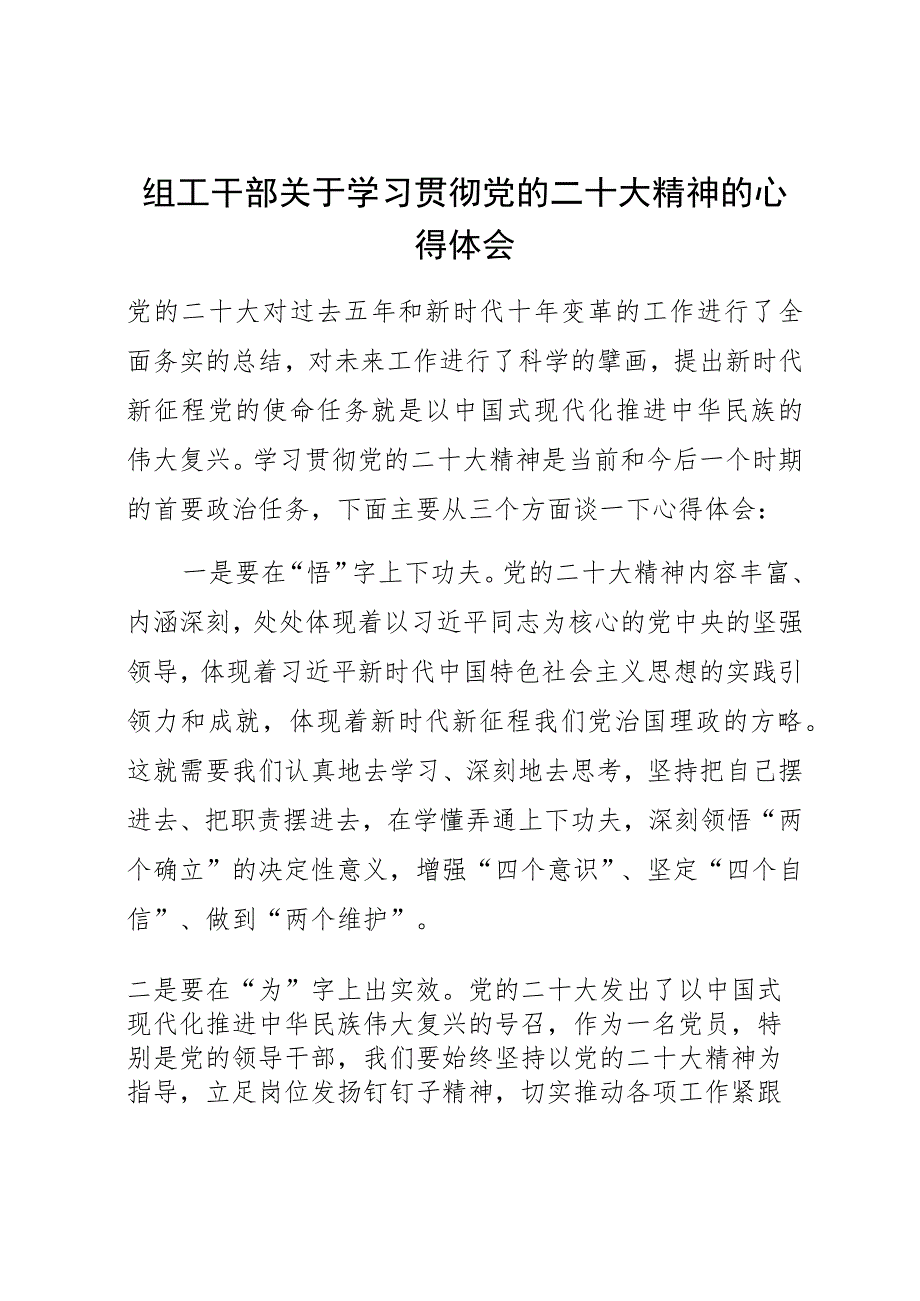 组工干部关于学习贯彻党的二十大精神的心得体会

党的二十大对过去五年和新时代十年变革的工作进行了全面务实的总结，对未来工作进行了科学的擘画，提出新时代新征程党的使命任务就是以中国式现代化推进中华民族的伟大复兴。学习贯彻党的二十大精神是当前和今后一个时期的首要政治任务，下面主要从三个方面谈一下心得体会：

一是要在“悟”字上下功夫。党的二十大精神内容丰富、内涵深刻，处处体现着以习近平同志为核心的党中央的坚强领导，体现着习近平新时代中国特色社会主义思想的实践引领力和成就，体现着新时代新征程我们党治国理政的方略。这就需要我们认真地去学习、深刻地去思考，坚持把自己摆进去、把职责摆进去，在学懂弄通上下功夫，深刻领悟“两个确立”的决定性意义，增强“四个意识”、坚定“四个自信”、做到“两个维护”。

二是要在“为”字上出实效。党的二十大发出了以中国式现代化推进中华民族伟大复兴的号召，作为一名党员，特别是党的领导干部，我们要始终坚持以党的二十大精神为指导，立足岗位发扬钉钉子精神，切实推动各项工作紧跟